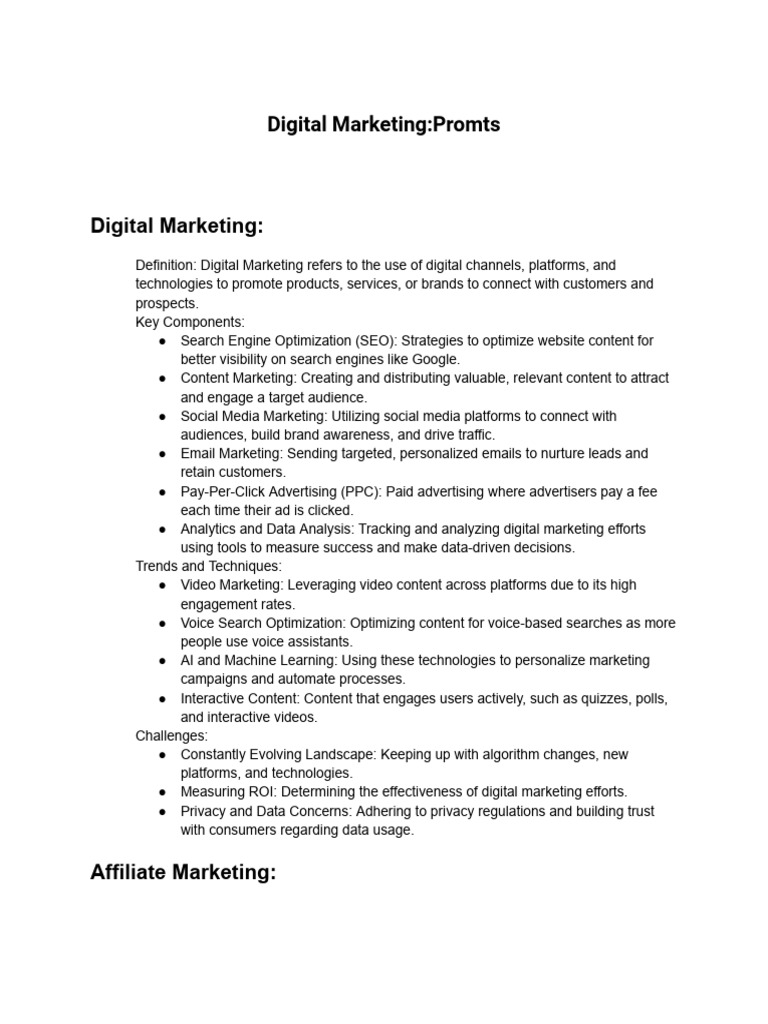 Digital Marketing:Promts

Digital Marketing:

Definition: Digital Marketing refers to the use of digital channels, platforms, and technologies to promote products, services, or brands to connect with customers and prospects.

Key Components:
• Search Engine Optimization (SEO): Strategies to optimize website content for better visibility on search engines like Google.
• Content Marketing: Creating and distributing valuable, relevant content to attract and engage a target audience.
• Social Media Marketing: Utilizing social media platforms to connect with audiences, build brand awareness, and drive traffic.
• Email Marketing: Sending targeted, personalized emails to nurture leads and retain customers.
• Pay-Per-Click Advertising (PPC): Paid advertising where advertisers pay a fee each time their ad is clicked.
• Analytics and Data Analysis: Tracking and analyzing digital marketing efforts using tools to measure success and make data-driven decisions.

Trends and Techniques:
• Video Marketing: Leveraging video content across platforms due to its high engagement rates.
• Voice Search Optimization: Optimizing content for voice-based searches as more people use voice assistants.
• AI and Machine Learning: Using these technologies to personalize marketing campaigns and automate processes.
• Interactive Content: Content that engages users actively, such as quizzes, polls, and interactive videos.

Challenges:
• Constantly Evolving Landscape: Keeping up with algorithm changes, new platforms, and technologies.
• Measuring ROI: Determining the effectiveness of digital marketing efforts.
• Privacy and Data Concerns: Adhering to privacy regulations and building trust with consumers regarding data usage.

Affiliate Marketing: